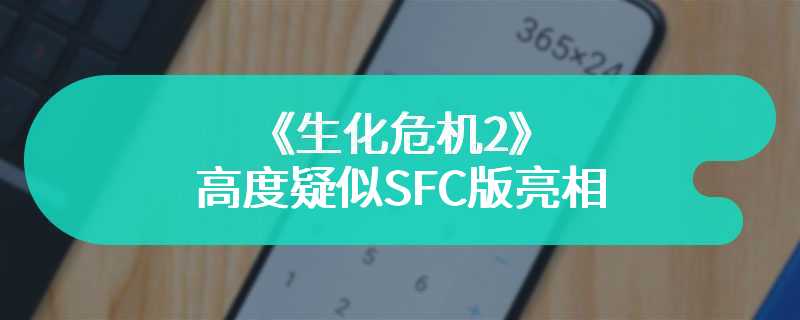 365×24

《生化危机2》
高度疑似SFC版亮相

5
1 6
2